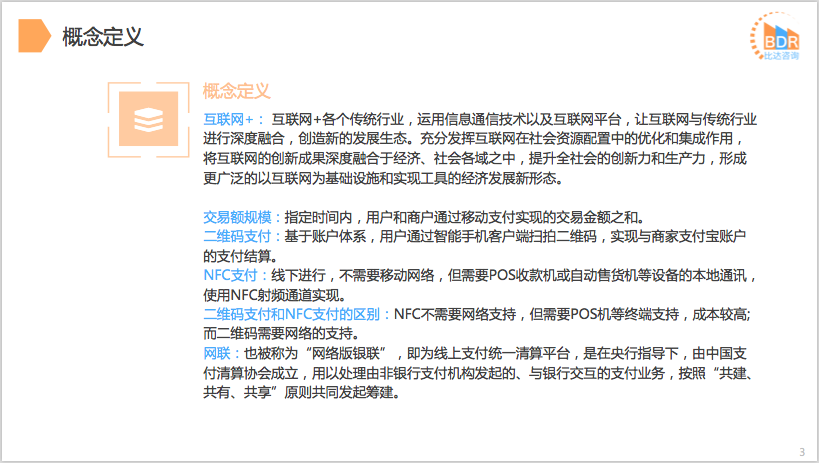 概念定义

BDR
比达咨询

概念定义

互联网+： 互联网+各个传统行业，运用信息通信技术以及互联网平台，让互联网与传统行业进行深度融合，创造新的发展生态。充分发挥互联网在社会资源配置中的优化和集成作用，将互联网的创新成果深度融合于经济、社会各域之中，提升全社会的创新力和生产力，形成更广泛的以互联网为基础设施和实现工具的经济发展新形态。

交易额规模：指定时间内，用户和商户通过移动支付实现的交易金额之和。
二维码支付：基于账户体系，用户通过智能手机客户端扫拍二维码，实现与商家支付宝账户的支付结算。
NFC支付：线下进行，不需要移动网络，但需要POS收款机或自动售货机等设备的本地通讯，使用NFC射频通道实现。
二维码支付和NFC支付的区别：NFC不需要网络支持，但需要POS机等终端支持，成本较高;而二维码需要网络的支持。
网联：也被称为“网络版银联”，即为线上支付统一清算平台，是在央行指导下，由中国支付清算协会成立，用以处理由非银行支付机构发起的、与银行交互的支付业务，按照“共建、共有、共享”原则共同发起筹建。

3